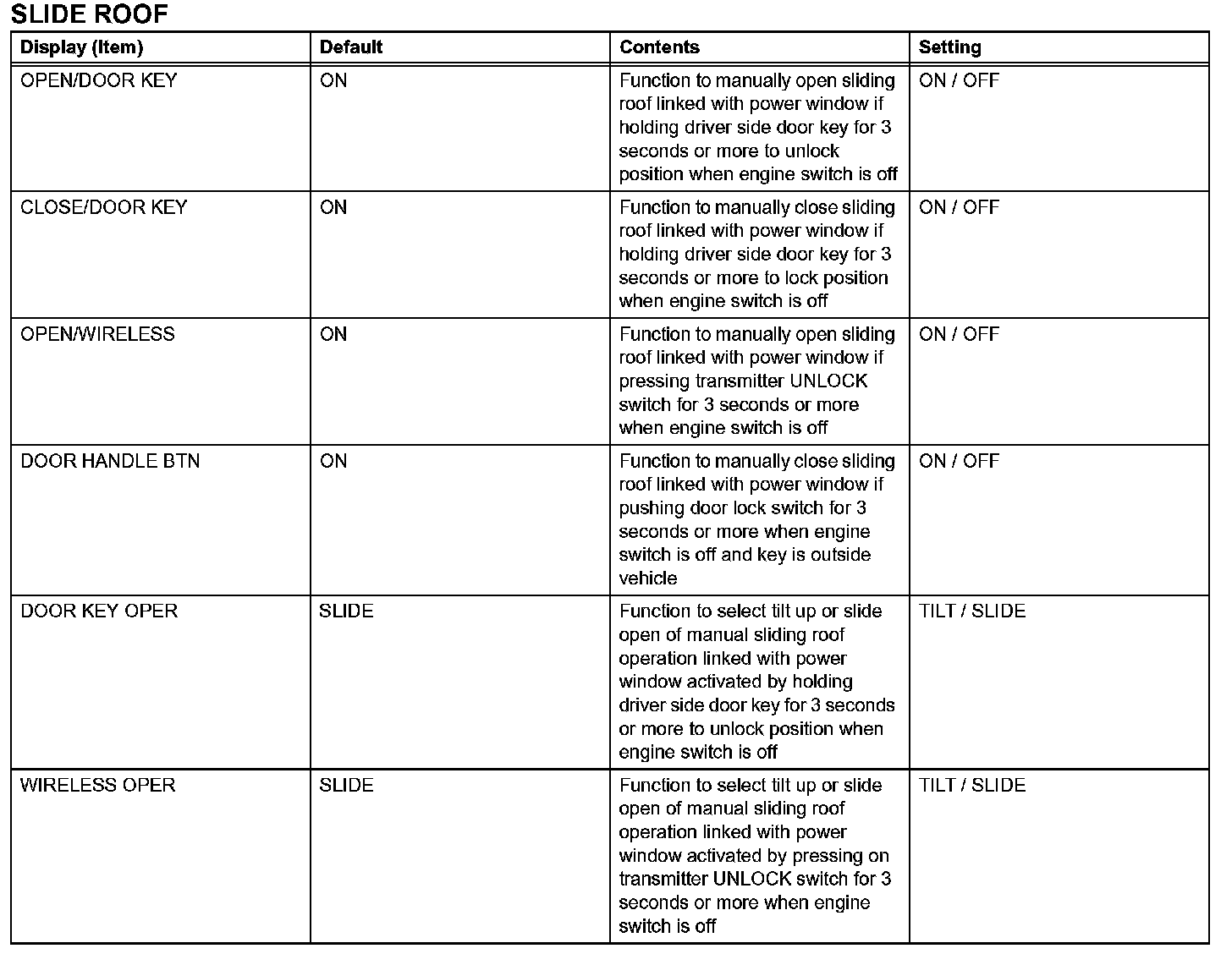 SLIDE ROOF

| Display (Item) | Default | Contents | Setting |
|---|---|---|---|
| OPEN/DOOR KEY | ON | Function to manually open sliding roof linked with power window if holding driver side door key for 3 seconds or more to unlock position when engine switch is off | ON / OFF |
| CLOSE/DOOR KEY | ON | Function to manually close sliding roof linked with power window if holding driver side door key for 3 seconds or more to lock position when engine switch is off | ON / OFF |
| OPEN/WIRELESS | ON | Function to manually open sliding roof linked with power window if pressing transmitter UNLOCK switch for 3 seconds or more when engine switch is off | ON / OFF |
| DOOR HANDLE BTN | ON | Function to manually close sliding roof linked with power window if pushing door lock switch for 3 seconds or more when engine switch is off and key is outside vehicle | ON / OFF |
| DOOR KEY OPER | SLIDE | Function to select tilt up or slide open of manual sliding roof operation linked with power window activated by holding driver side door key for 3 seconds or more to unlock position when engine switch is off | TILT / SLIDE |
| WIRELESS OPER | SLIDE | Function to select tilt up or slide open of manual sliding roof operation linked with power window activated by pressing on transmitter UNLOCK switch for 3 seconds or more when engine switch is off | TILT / SLIDE |